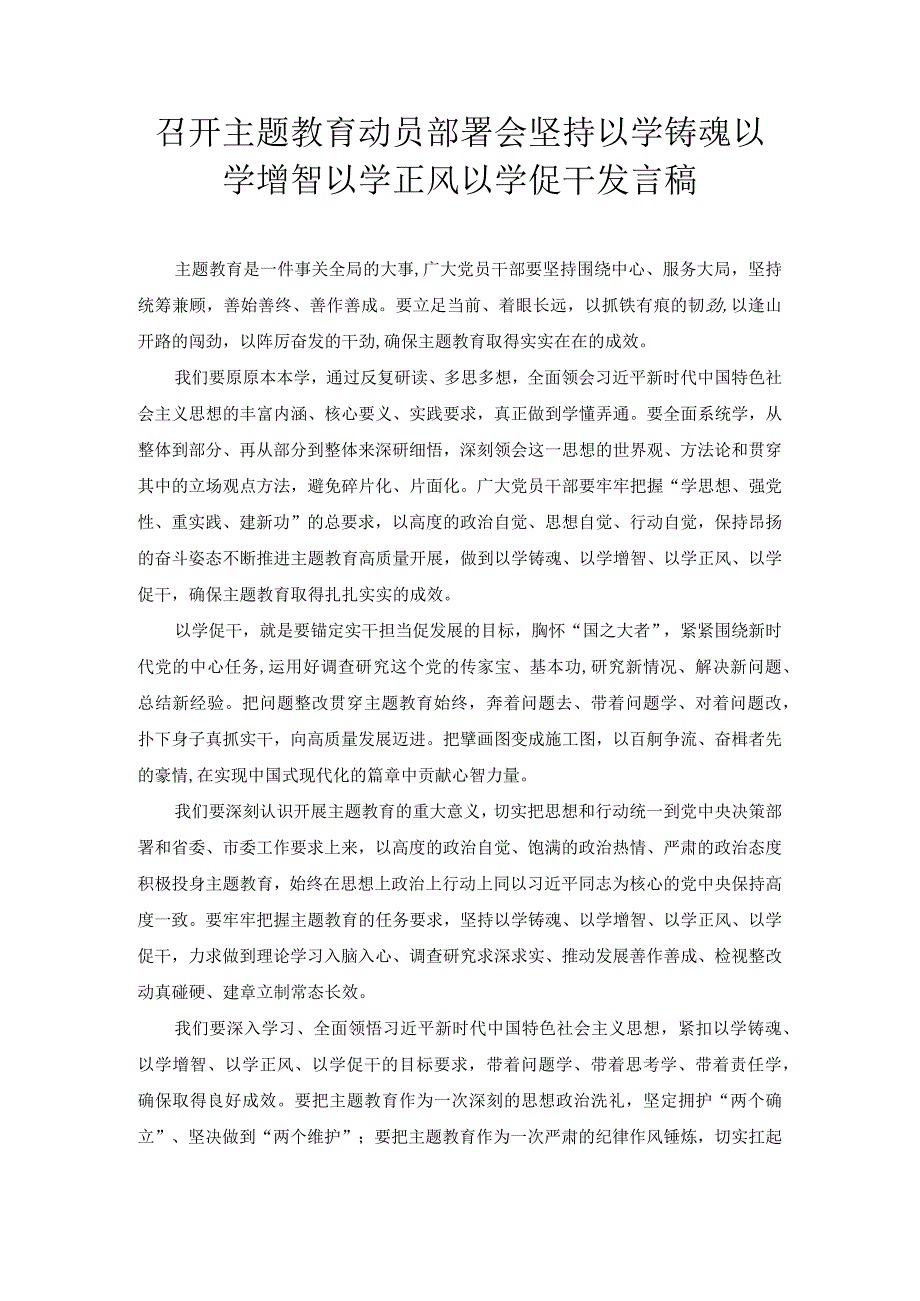 召开主题教育动员部署会坚持以学铸魂以学增智以学正风以学促干发言稿

主题教育是一件事关全局的大事，广大党员干部要坚持围绕中心、服务大局，坚持统筹兼顾，善始善终、善作善成。要立足当前、着眼长远，以抓铁有痕的韧劲，以逢山开路的闯劲，以阵厉奋发的干劲，确保主题教育取得实实在在的成效。

我们要原原本本学，通过反复研读、多思多想，全面领会习近平新时代中国特色社会主义思想的丰富内涵、核心要义、实践要求，真正做到学懂弄通。要全面系统学，从整体到部分、再从部分到整体来深研细悟，深刻领会这一思想的世界观、方法论和贯穿其中的立场观点方法，避免碎片化、片面化。广大党员干部要牢牢把握“学思想、强党性、重实践、建新功”的总要求，以高度的政治自觉、思想自觉、行动自觉，保持昂扬的奋斗姿态不断推进主题教育高质量开展，做到以学铸魂、以学增智、以学正风、以学促干，确保主题教育取得扎扎实实的成效。

以学促干，就是要锚定实干担当促发展的目标，胸怀“国之大者”，紧紧围绕新时代党的中心任务，运用好调查研究这个党的传家宝、基本功，研究新情况、解决新问题、总结新经验。把问题整改贯穿主题教育始终，奔着问题去、带着问题学、对着问题改，扑下身子真抓实干，向高质量发展迈进。把擘画图变成施工图，以百舸争流、奋楫者先的豪情，在实现中国式现代化的篇章中贡献心智力量。

我们要深刻认识开展主题教育的重大意义，切实把思想和行动统一到党中央决策部署和省委、市委工作要求上来，以高度的政治自觉、饱满的政治热情、严肃的政治态度积极投身主题教育，始终在思想上政治上行动上同以习近平同志为核心的党中央保持高度一致。要牢牢把握主题教育的任务要求，坚持以学铸魂、以学增智、以学正风、以学促干，力求做到理论学习入脑入心、调查研究求深求实、推动发展善作善成、检视整改动真碰硬、建章立制常态长效。

我们要深入学习、全面领悟习近平新时代中国特色社会主义思想，紧扣以学铸魂、以学增智、以学正风、以学促干的目标要求，带着问题学、带着思考学、带着责任学，确保取得良好成效。要把主题教育作为一次深刻的思想政治洗礼，坚定拥护“两个确立”、坚决做到“两个维护”；要把主题教育作为一次严肃的纪律作风锤炼，切实扛起